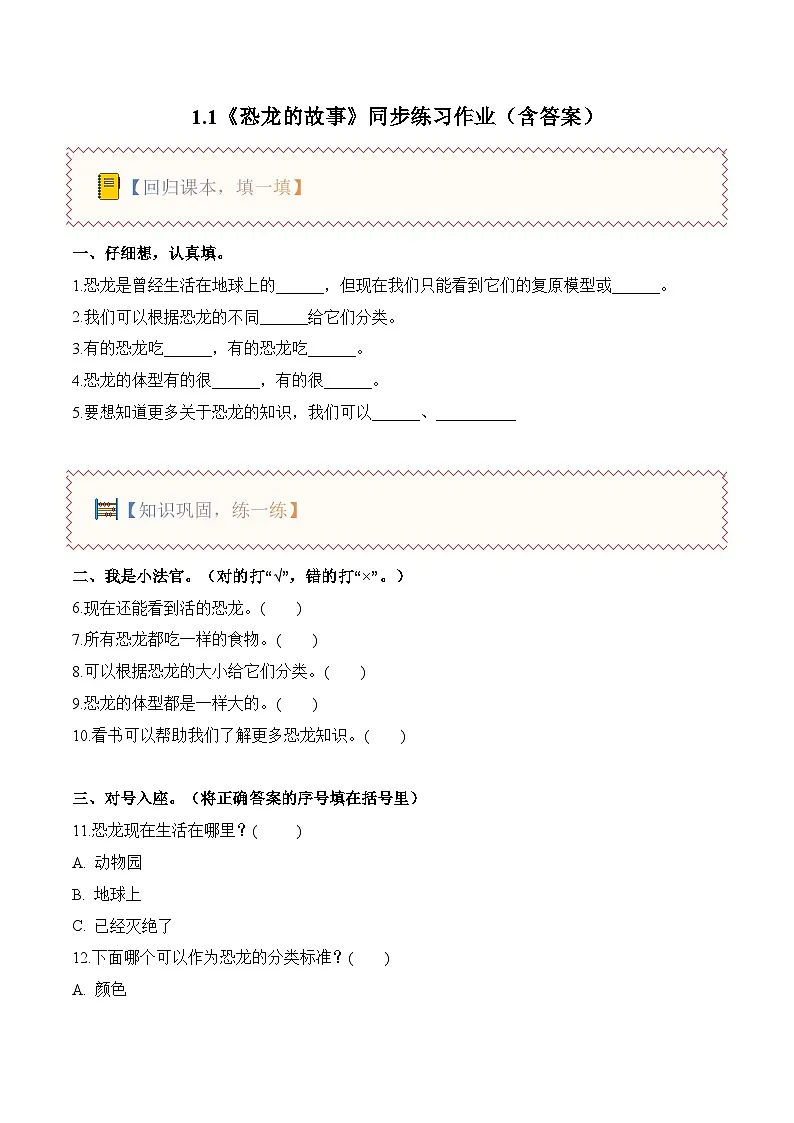 1.1《恐龙的故事》同步练习作业（含答案）

【回归课本，填一填】

一、仔细想，认真填。

1.恐龙是曾经生活在地球上的______，但现在我们只能看到它们的复原模型或______。

2.我们可以根据恐龙的不同______给它们分类。

3.有的恐龙吃______，有的恐龙吃______。

4.恐龙的体型有的很______，有的很______。

5.要想知道更多关于恐龙的知识，我们可以______、__________

【知识巩固，练一练】

二、我是小法官。（对的打“√”，错的打“×”。）

6.现在还能看到活的恐龙。(　　)

7.所有恐龙都吃一样的食物。(　　)

8.可以根据恐龙的大小给它们分类。(　　)

9.恐龙的体型都是一样大的。(　　)

10.看书可以帮助我们了解更多恐龙知识。(　　)

三、对号入座。（将正确答案的序号填在括号里）

11.恐龙现在生活在哪里？(　　)

A. 动物园

B. 地球上

C. 已经灭绝了

12.下面哪个可以作为恐龙的分类标准？(　　)

A. 颜色